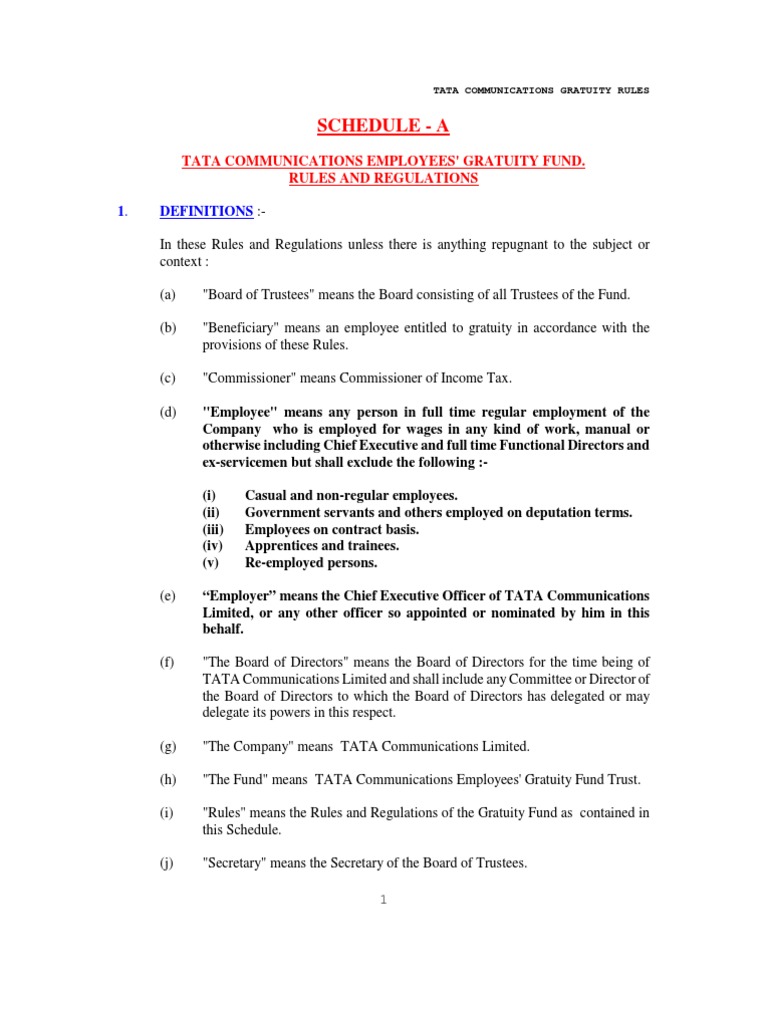 TATA COMMUNICATIONS GRATUITY RULES

SCHEDULE - A

TATA COMMUNICATIONS EMPLOYEES' GRATUITY FUND.
RULES AND REGULATIONS

1. DEFINITIONS :-

In these Rules and Regulations unless there is anything repugnant to the subject or context :

(a) "Board of Trustees" means the Board consisting of all Trustees of the Fund.

(b) "Beneficiary" means an employee entitled to gratuity in accordance with the provisions of these Rules.

(c) "Commissioner" means Commissioner of Income Tax.

(d) "Employee" means any person in full time regular employment of the Company who is employed for wages in any kind of work, manual or otherwise including Chief Executive and full time Functional Directors and ex-servicemen but shall exclude the following :-

(i) Casual and non-regular employees.
(ii) Government servants and others employed on deputation terms.
(iii) Employees on contract basis.
(iv) Apprentices and trainees.
(v) Re-employed persons.

(e) “Employer” means the Chief Executive Officer of TATA Communications Limited, or any other officer so appointed or nominated by him in this behalf.

(f) "The Board of Directors" means the Board of Directors for the time being of TATA Communications Limited and shall include any Committee or Director of the Board of Directors to which the Board of Directors has delegated or may delegate its powers in this respect.

(g) "The Company" means TATA Communications Limited.

(h) "The Fund" means TATA Communications Employees' Gratuity Fund Trust.

(i) "Rules" means the Rules and Regulations of the Gratuity Fund as contained in this Schedule.

(j) "Secretary" means the Secretary of the Board of Trustees.

1